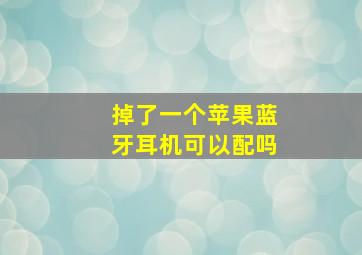 掉了一个苹果蓝牙耳机可以配吗